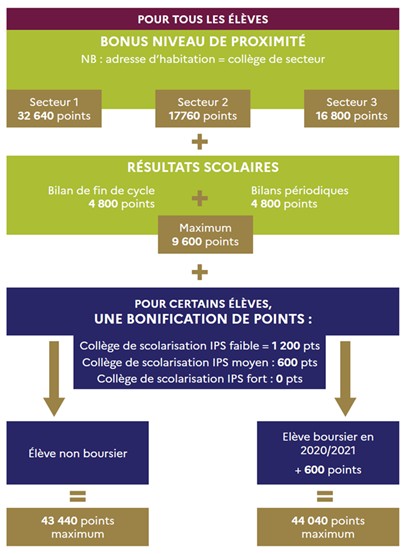 POUR TOUS LES ÉLÈVES

BONUS NIVEAU DE PROXIMITÉ
NB : adresse d'habitation = collège de secteur

Secteur 1
32 640 points

Secteur 2
17760 points

Secteur 3
16 800 points

+

RÉSULTATS SCOLAIRES

Bilan de fin de cycle
4 800 points

+

Bilans périodiques
4 800 points

Maximum
9 600 points

+

POUR CERTAINS ÉLÈVES,
UNE BONIFICATION DE POINTS :

Collège de scolarisation IPS faible = 1 200 pts
Collège de scolarisation IPS moyen : 600 pts
Collège de scolarisation IPS fort : 0 pts

Élève non boursier

=

43 440 points
maximum

Elève boursier en 2020/2021
+ 600 points

=

44 040 points
maximum